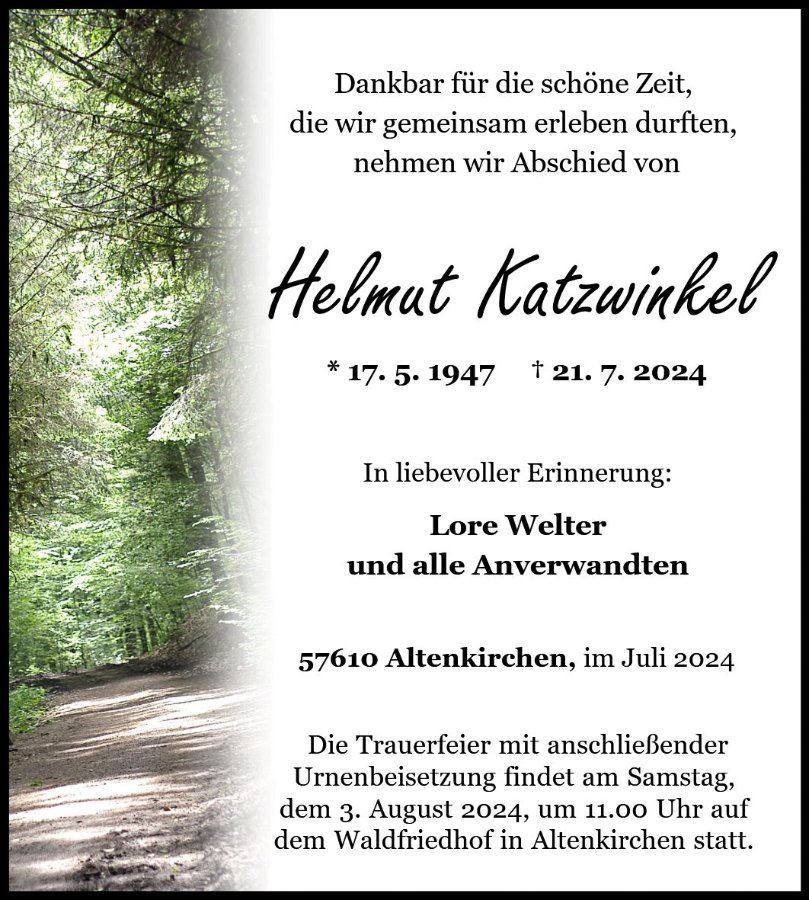 Dankbar für die schöne Zeit, die wir gemeinsam erleben durften, nehmen wir Abschied von

Helmut Katzwinkel

* 17. 5. 1947 † 21. 7. 2024

In liebevoller Erinnerung:

Lore Welter
und alle Anverwandten

57610 Altenkirchen, im Juli 2024

Die Trauerfeier mit anschließender Urnenbeisetzung findet am Samstag, dem 3. August 2024, um 11.00 Uhr auf dem Waldfriedhof in Altenkirchen statt.